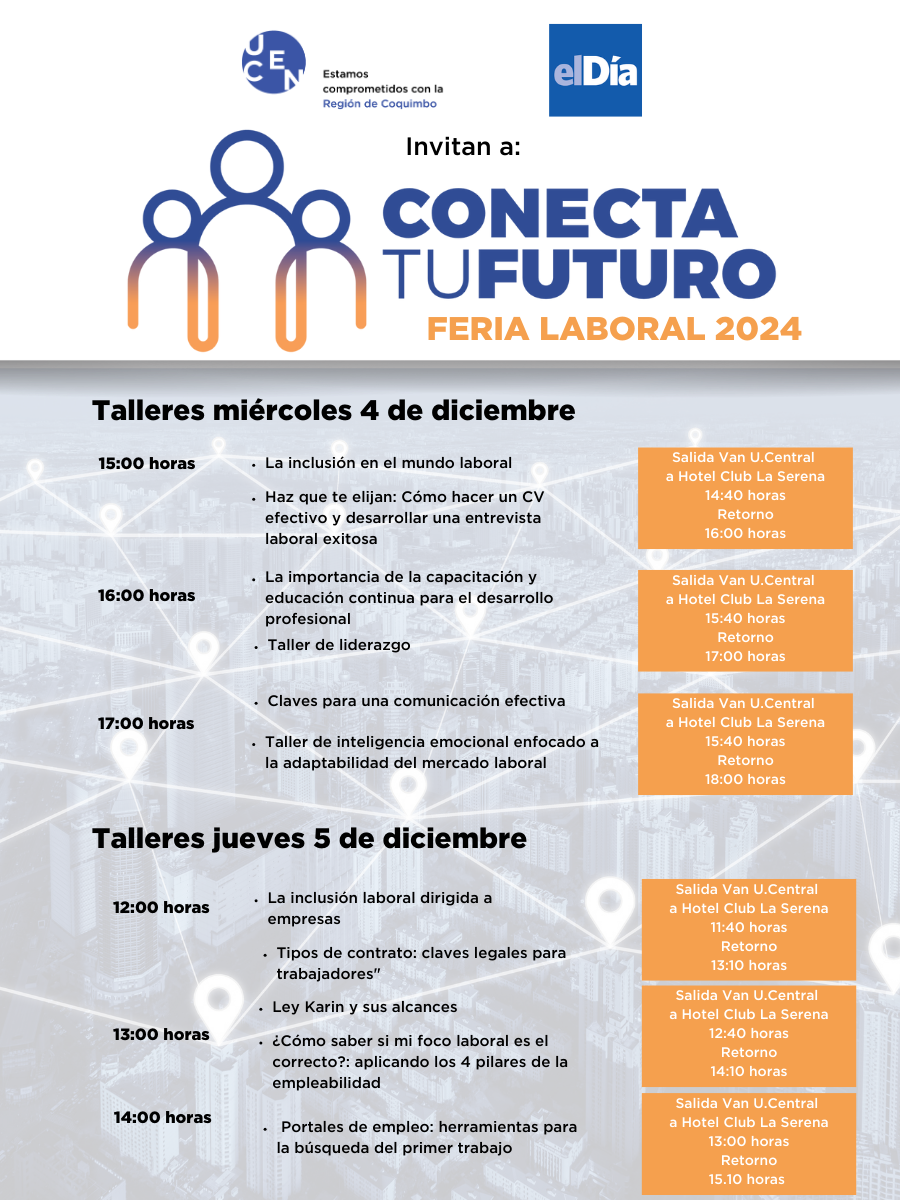 UCEN
Estamos comprometidos con la Región de Coquimbo

elDía

Invitan a:

CONECTA TUFUTURO
FERIA LABORAL 2024

Talleres miércoles 4 de diciembre

15:00 horas
• La inclusión en el mundo laboral
• Haz que te elijan: Cómo hacer un CV efectivo y desarrollar una entrevista laboral exitosa

Salida Van U.Central a Hotel Club La Serena 14:40 horas Retorno 16:00 horas

16:00 horas
• La importancia de la capacitación y educación continua para el desarrollo profesional
• Taller de liderazgo

Salida Van U.Central a Hotel Club La Serena 15:40 horas Retorno 17:00 horas

17:00 horas
• Claves para una comunicación efectiva
• Taller de inteligencia emocional enfocado a la adaptabilidad del mercado laboral

Salida Van U.Central a Hotel Club La Serena 15:40 horas Retorno 18:00 horas

Talleres jueves 5 de diciembre

12:00 horas
• La inclusión laboral dirigida a empresas
• Tipos de contrato: claves legales para trabajadores"

Salida Van U.Central a Hotel Club La Serena 11:40 horas Retorno 13:10 horas

13:00 horas
• Ley Karin y sus alcances
• ¿Cómo saber si mi foco laboral es el correcto?: aplicando los 4 pilares de la empleabilidad

Salida Van U.Central a Hotel Club La Serena 12:40 horas Retorno 14:10 horas

14:00 horas
• Portales de empleo: herramientas para la búsqueda del primer trabajo

Salida Van U.Central a Hotel Club La Serena 13:00 horas Retorno 15.10 horas